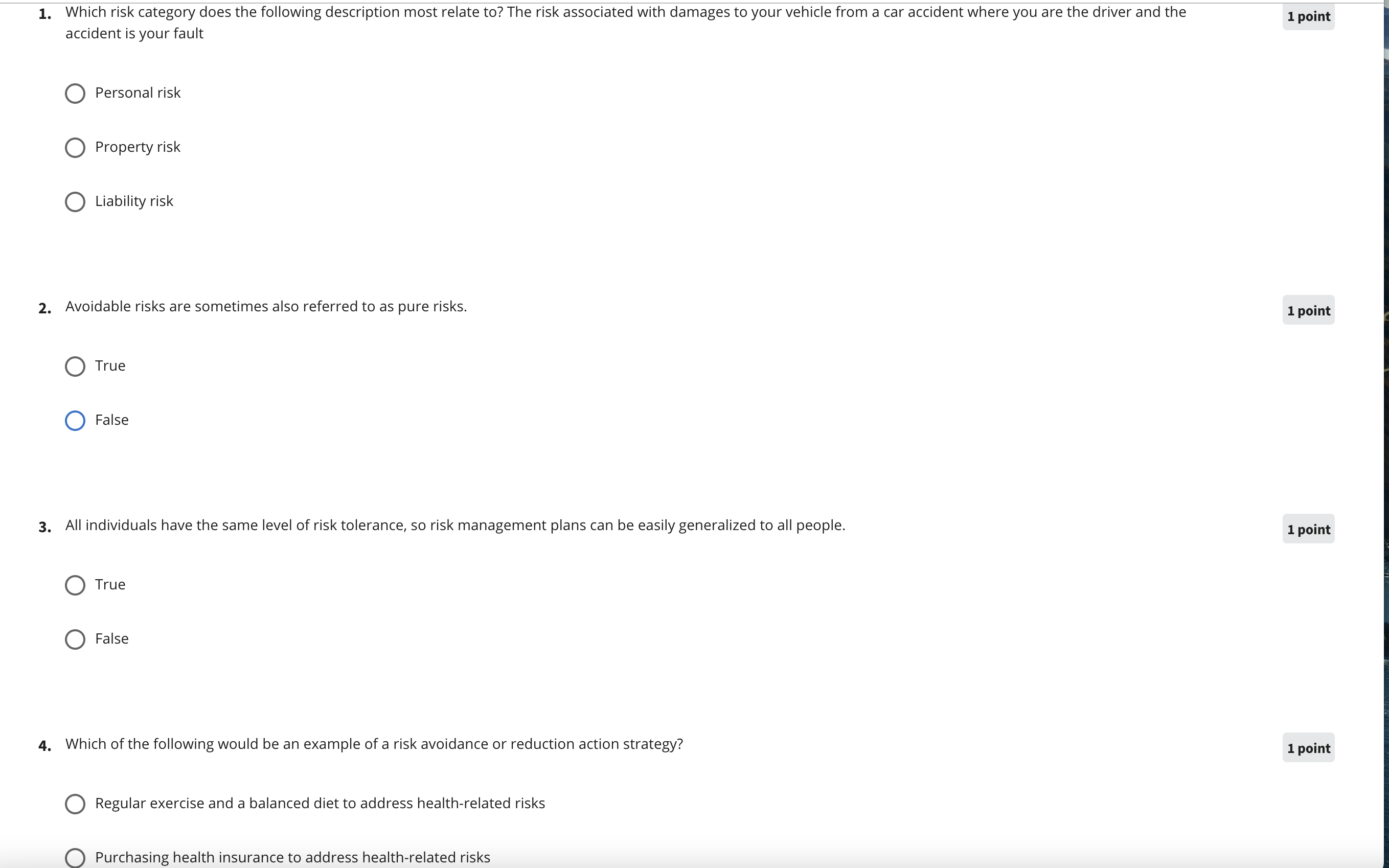 1. Which risk category does the following description most relate to? The risk associated with damages to your vehicle from a car accident where you are the driver and the accident is your fault

1 point

Personal risk

Property risk

Liability risk

2. Avoidable risks are sometimes also referred to as pure risks.

1 point

True

False

3. All individuals have the same level of risk tolerance, so risk management plans can be easily generalized to all people.

1 point

True

False

4. Which of the following would be an example of a risk avoidance or reduction action strategy?

1 point

Regular exercise and a balanced diet to address health-related risks

Purchasing health insurance to address health-related risks